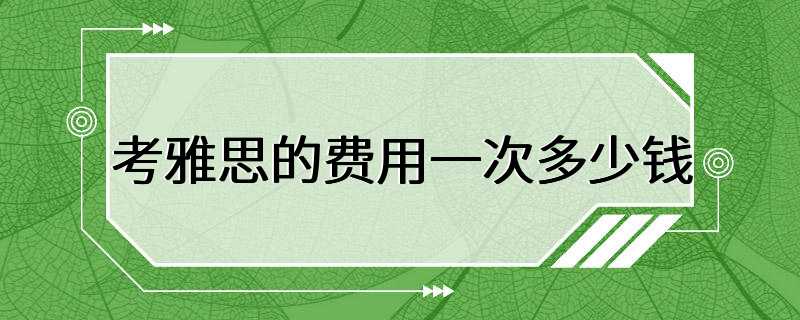 考雅思的费用一次多少钱